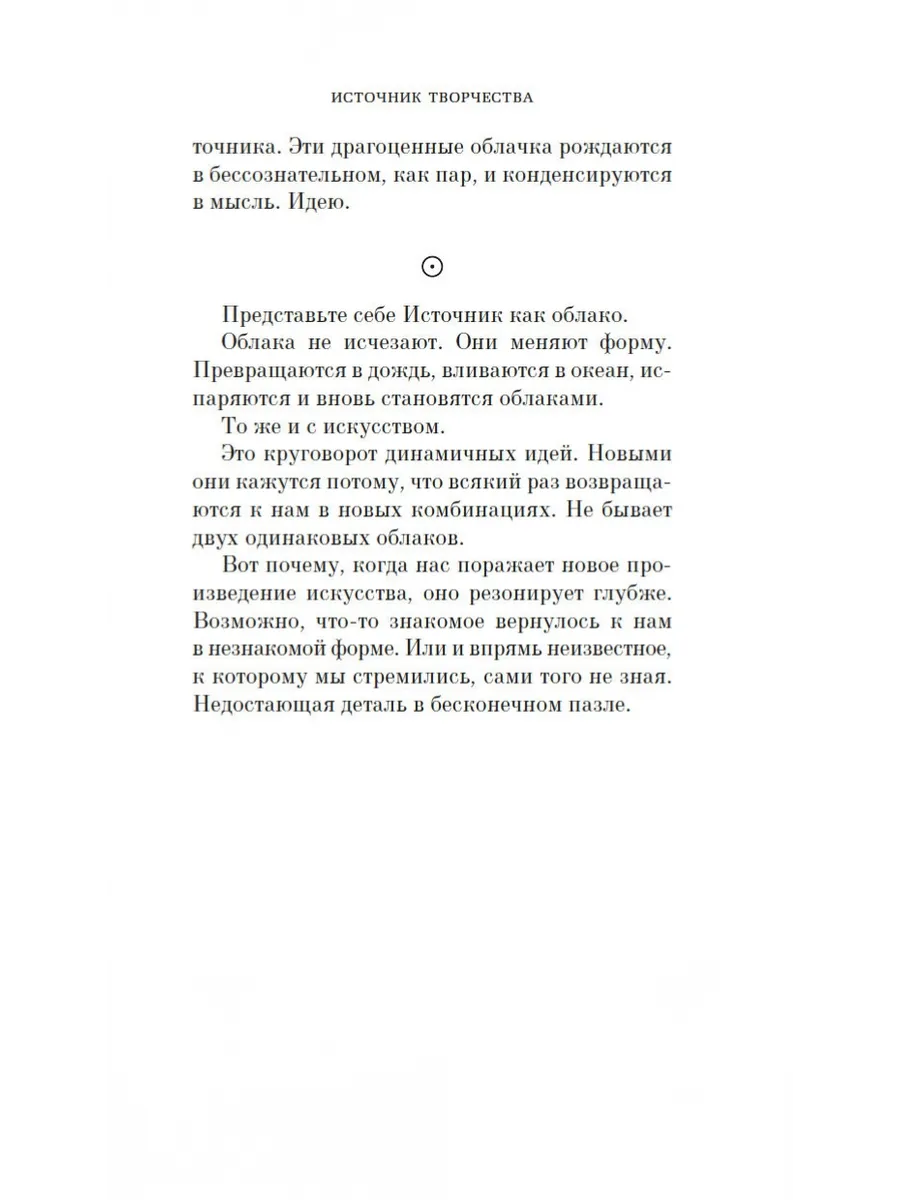 ИСТОЧНИК ТВОРЧЕСТВА

точника. Эти драгоценные облачка рождаются в бессознательном, как пар, и конденсируются в мысль. Идею.

⊙

Представьте себе Источник как облако.

Облака не исчезают. Они меняют форму. Превращаются в дождь, вливаются в океан, испаряются и вновь становятся облаками.

То же и с искусством.

Это круговорот динамичных идей. Новыми они кажутся потому, что всякий раз возвращаются к нам в новых комбинациях. Не бывает двух одинаковых облаков.

Вот почему, когда нас поражает новое произведение искусства, оно резонирует глубже. Возможно, что-то знакомое вернулось к нам в незнакомой форме. Или и впрямь неизвестное, к которому мы стремились, сами того не зная. Недостающая деталь в бесконечном пазле.